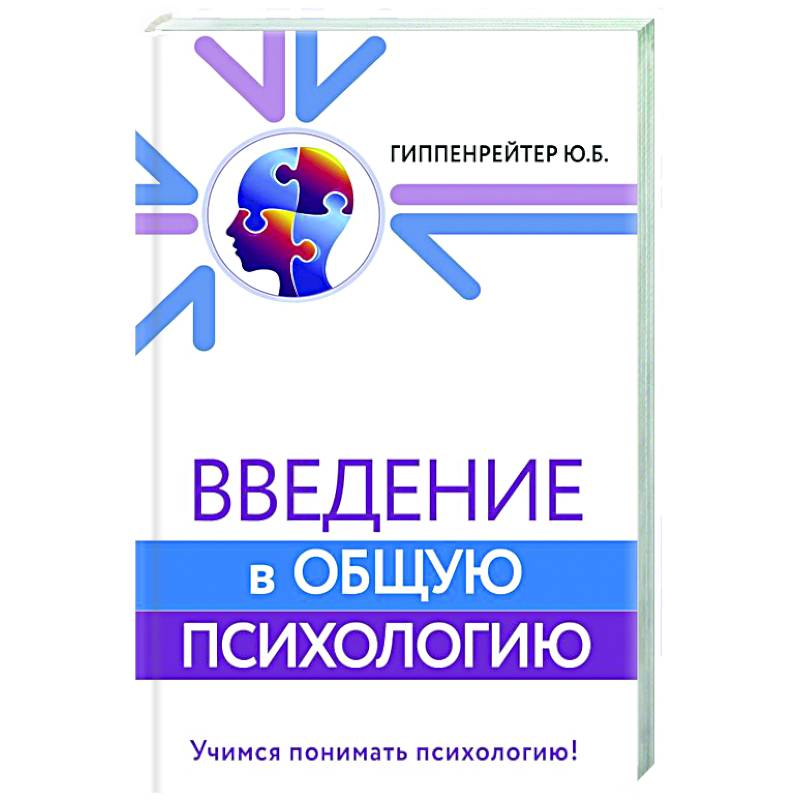 ГИППЕНРЕЙТЕР Ю.Б.

ВВЕДЕНИЕ
в ОБЩУЮ
ПСИХОЛОГИЮ

Учимся понимать психологию!